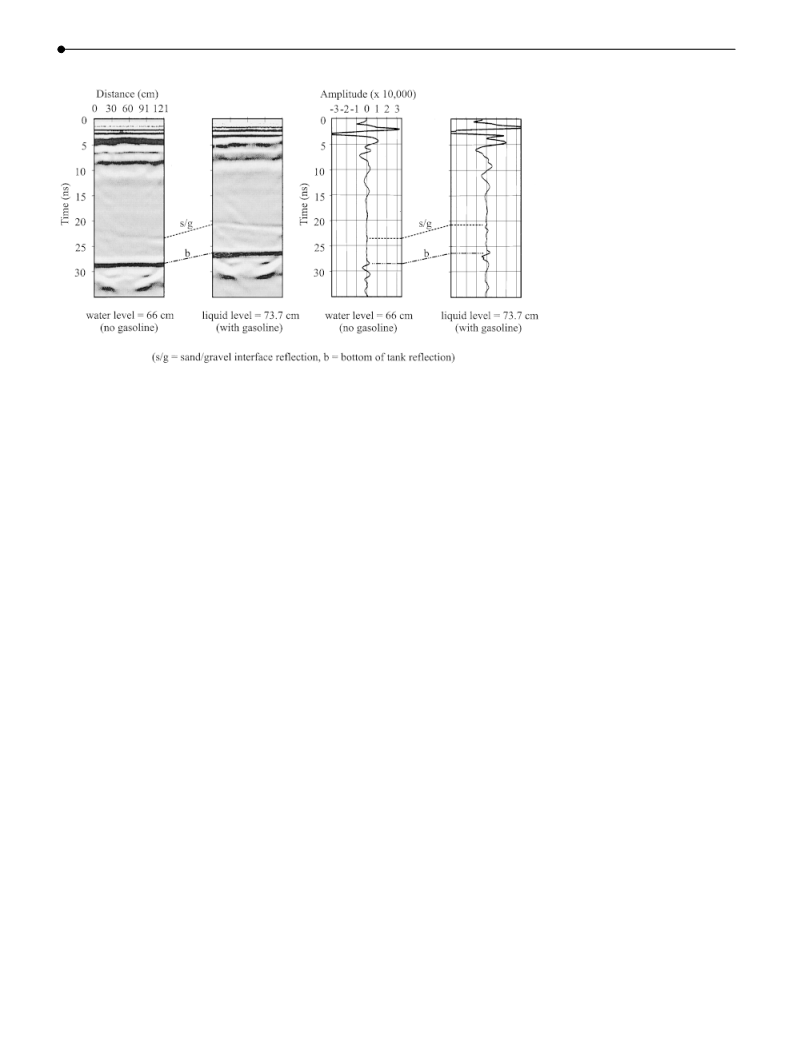 Distance (cm)
0 30 60 91 121

Time (ns)
0
5
10
15
20
25
30

s/g

b

water level = 66 cm
(no gasoline)

liquid level = 73.7 cm
(with gasoline)

Amplitude (x 10,000)
-3 -2 -1 0 1 2 3

Time (ns)
0
5
10
15
20
25
30

s/g

b

water level = 66 cm
(no gasoline)

liquid level = 73.7 cm
(with gasoline)

(s/g = sand/gravel interface reflection, b = bottom of tank reflection)